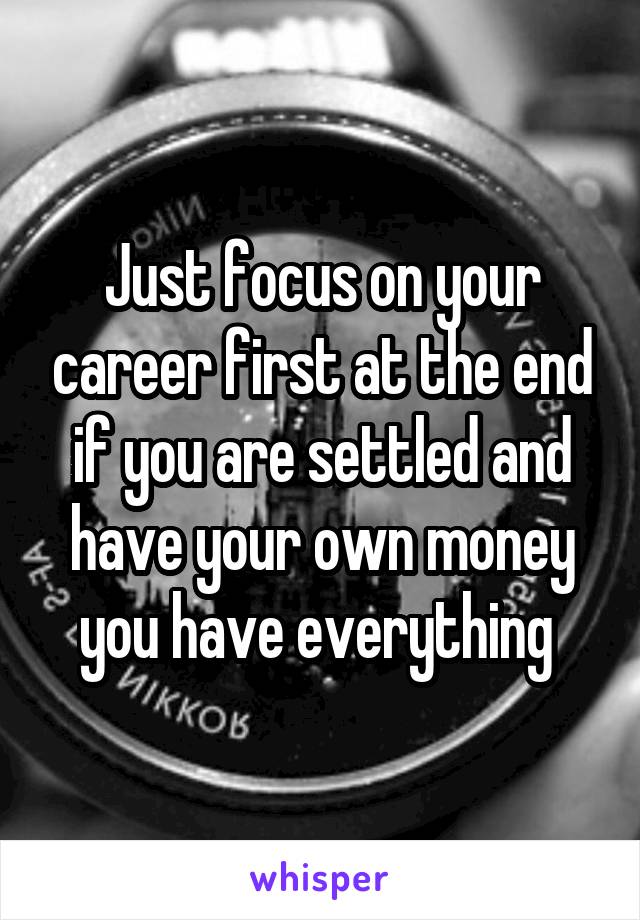 Just focus on your career first at the end if you are settled and have your own money you have everything

whisper